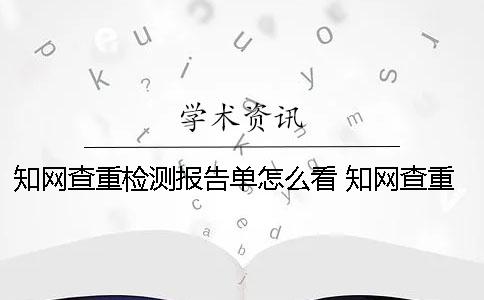 学术资讯

知网查重检测报告单怎么看 知网查重